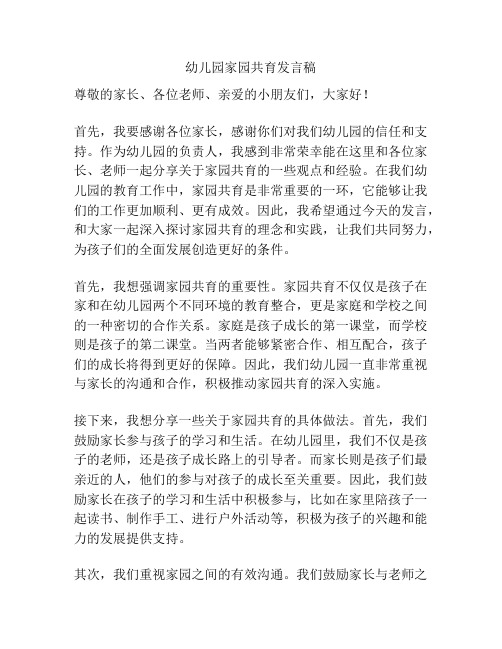 幼儿园家园共育发言稿

尊敬的家长、各位老师、亲爱的小朋友们，大家好！

首先，我要感谢各位家长，感谢你们对我们幼儿园的信任和支持。作为幼儿园的负责人，我感到非常荣幸能在这里和各位家长、老师一起分享关于家园共育的一些观点和经验。在我们幼儿园的教育工作中，家园共育是非常重要的一环，它能够让我们的工作更加顺利、更有成效。因此，我希望通过今天的发言，和大家一起深入探讨家园共育的理念和实践，让我们共同努力，为孩子们的全面发展创造更好的条件。

首先，我想强调家园共育的重要性。家园共育不仅仅是孩子在家和在幼儿园两个不同环境的教育整合，更是家庭和学校之间的一种密切的合作关系。家庭是孩子成长的第一课堂，而学校则是孩子的第二课堂。当两者能够紧密合作、相互配合，孩子们的成长将得到更好的保障。因此，我们幼儿园一直非常重视与家长的沟通和合作，积极推动家园共育的深入实施。

接下来，我想分享一些关于家园共育的具体做法。首先，我们鼓励家长参与孩子的学习和生活。在幼儿园里，我们不仅是孩子的老师，还是孩子成长路上的引导者。而家长则是孩子们最亲近的人，他们的参与对孩子的成长至关重要。因此，我们鼓励家长在孩子的学习和生活中积极参与，比如在家里陪孩子一起读书、制作手工、进行户外活动等，积极为孩子的兴趣和能力的发展提供支持。

其次，我们重视家园之间的有效沟通。我们鼓励家长与老师之